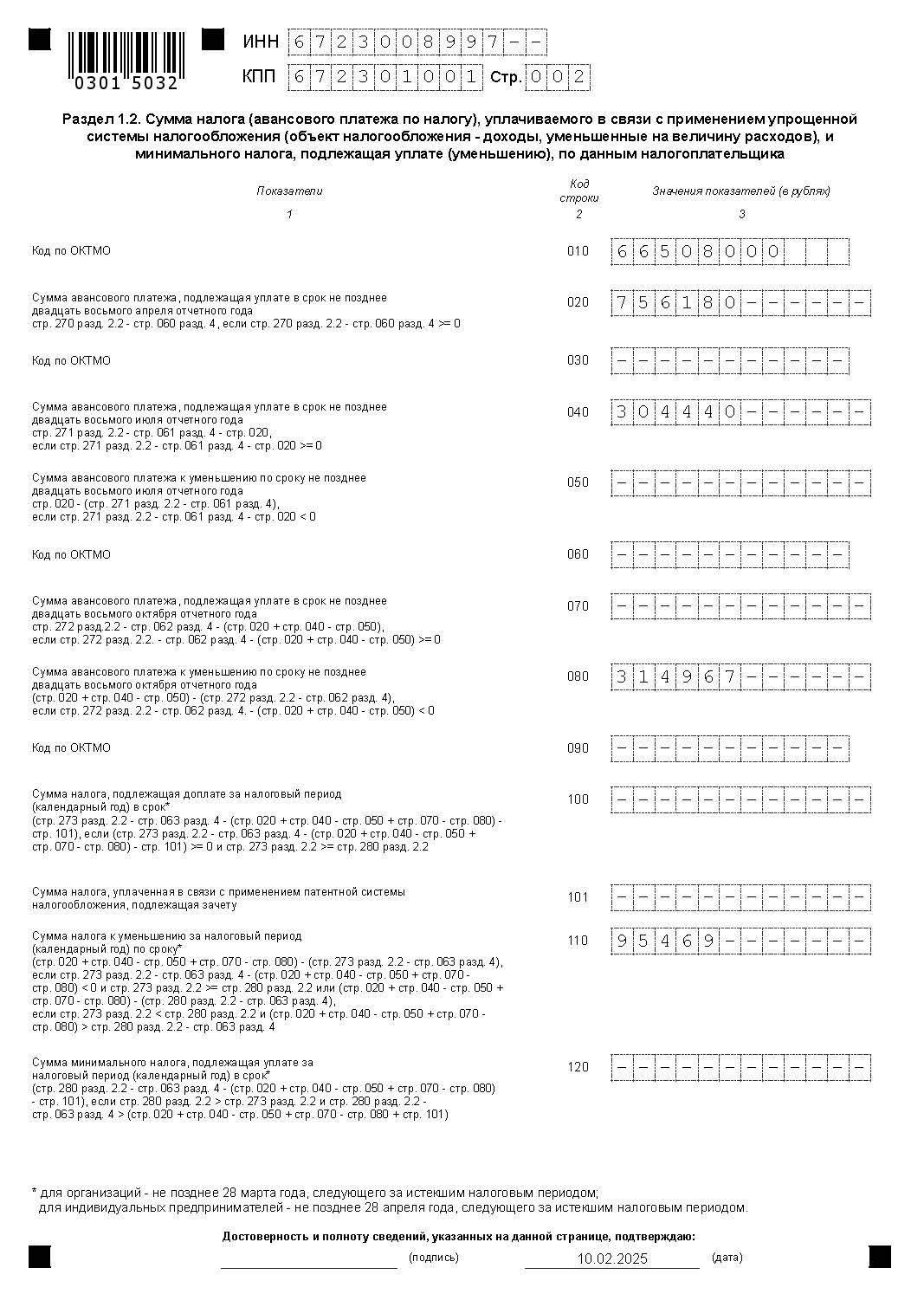 0301 5032

ИНН 6723008997--

КПП 672301001 Стр. 002

Раздел 1.2. Сумма налога (авансового платежа по налогу), уплачиваемого в связи с применением упрощенной системы налогообложения (объект налогообложения - доходы, уменьшенные на величину расходов), и минимального налога, подлежащая уплате (уменьшению), по данным налогоплательщика

| Показатели | Код строки | Значения показателей (в рублях) |
|---|---|---|
| 1 | 2 | 3 |
| Код по ОКТМО | 010 | 66508000 |
| Сумма авансового платежа, подлежащая уплате в срок не позднее двадцать восьмого апреля отчетного года стр. 270 разд. 2.2 - стр. 060 разд. 4, если стр. 270 разд. 2.2 - стр. 060 разд. 4 >= 0 | 020 | 756180------ |
| Код по ОКТМО | 030 | ----------- |
| Сумма авансового платежа, подлежащая уплате в срок не позднее двадцать восьмого июля отчетного года стр. 271 разд. 2.2 - стр. 061 разд. 4 - стр. 020, если стр. 271 разд. 2.2 - стр. 061 разд. 4 - стр. 020 >= 0 | 040 | 304440------ |
| Сумма авансового платежа к уменьшению по сроку не позднее двадцать восьмого июля отчетного года стр. 020 - (стр. 271 разд. 2.2 - стр. 061 разд. 4), если стр. 271 разд. 2.2 - стр. 061 разд. 4 - стр. 020 < 0 | 050 | ------------ |
| Код по ОКТМО | 060 | ----------- |
| Сумма авансового платежа, подлежащая уплате в срок не позднее двадцать восьмого октября отчетного года стр. 272 разд.2.2 - стр. 062 разд. 4 - (стр. 020 + стр. 040 - стр. 050), если стр. 272 разд. 2.2. - стр. 062 разд. 4 - (стр. 020 + стр. 040 - стр. 050) >= 0 | 070 | ------------ |
| Сумма авансового платежа к уменьшению по сроку не позднее двадцать восьмого октября отчетного года (стр. 020 + стр. 040 - стр. 050) - (стр. 272 разд. 2.2 - стр. 062 разд. 4), если стр. 272 разд. 2.2 - стр. 062 разд. 4. - (стр. 020 + стр. 040 - стр. 050) < 0 | 080 | 314967------ |
| Код по ОКТМО | 090 | ----------- |
| Сумма налога, подлежащая доплате за налоговый период (календарный год) в срок* (стр. 273 разд. 2.2 - стр. 063 разд. 4 - (стр. 020 + стр. 040 - стр. 050 + стр. 070 - стр. 080) - стр. 101), если (стр. 273 разд. 2.2 - стр. 063 разд. 4 - (стр. 020 + стр. 040 - стр. 050 + стр. 070 - стр. 080) - стр. 101) >= 0 и стр. 273 разд. 2.2 >= стр. 280 разд. 2.2 | 100 | ------------ |
| Сумма налога, уплаченная в связи с применением патентной системы налогообложения, подлежащая зачету | 101 | ------------ |
| Сумма налога к уменьшению за налоговый период (календарный год) по сроку* (стр. 020 + стр. 040 - стр. 050 + стр. 070 - стр. 080) - (стр. 273 разд. 2.2 - стр. 063 разд. 4), если стр. 273 разд. 2.2 - стр. 063 разд. 4 - (стр. 020 + стр. 040 - стр. 050 + стр. 070 - стр. 080) < 0 и стр. 273 разд. 2.2 >= стр. 280 разд. 2.2 или (стр. 020 + стр. 040 - стр. 050 + стр. 070 - стр. 080) - (стр. 280 разд. 2.2 - стр. 063 разд. 4), если стр. 273 разд. 2.2 < стр. 280 разд. 2.2 и (стр. 020 + стр. 040 - стр. 050 + стр. 070 - стр. 080) > стр. 280 разд. 2.2 - стр. 063 разд. 4 | 110 | 95469------- |
| Сумма минимального налога, подлежащая уплате за налоговый период (календарный год) в срок* (стр. 280 разд. 2.2 - стр. 063 разд. 4 - (стр. 020 + стр. 040 - стр. 050 + стр. 070 - стр. 080) - стр. 101), если стр. 280 разд. 2.2 > стр. 273 разд. 2.2 и стр. 280 разд. 2.2 - стр. 063 разд. 4 > (стр. 020 + стр. 040 - стр. 050 + стр. 070 - стр. 080 + стр. 101) | 120 | ------------ |

* для организаций - не позднее 28 марта года, следующего за истекшим налоговым периодом;
для индивидуальных предпринимателей - не позднее 28 апреля года, следующего за истекшим налоговым периодом.

Достоверность и полноту сведений, указанных на данной странице, подтверждаю:

(подпись) 10.02.2025 (дата)